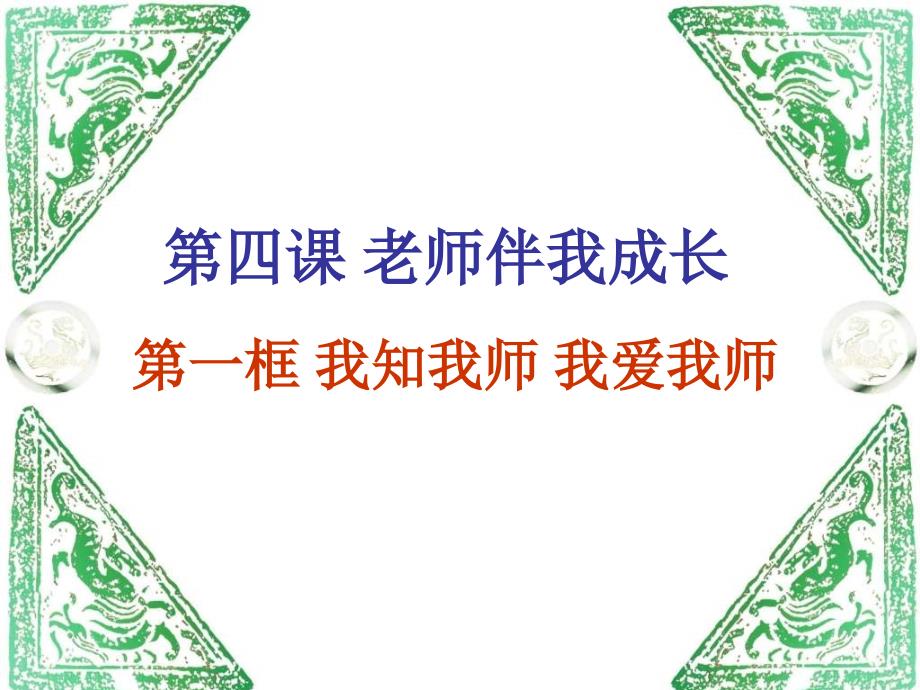 第四课 老师伴我成长

第一框 我知我师 我爱我师